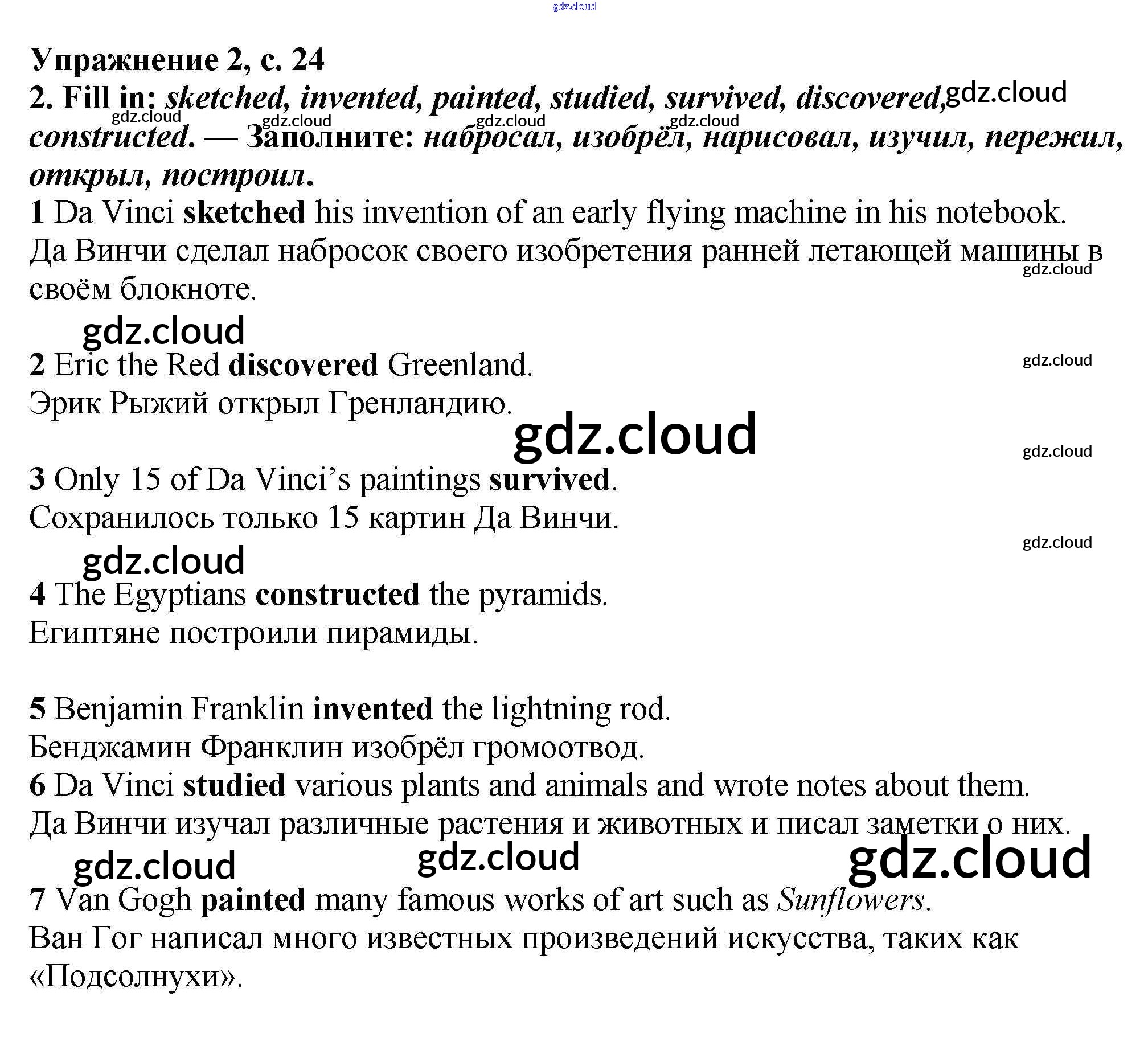 gdz.cloud

Упражнение 2, с. 24
2. Fill in: sketched, invented, painted, studied, survived, discovered, constructed. — Заполните: набросал, изобрёл, нарисовал, изучил, пережил, открыл, построил.

gdz.cloud gdz.cloud gdz.cloud gdz.cloud gdz.cloud

1 Da Vinci sketched his invention of an early flying machine in his notebook.
Да Винчи сделал набросок своего изобретения ранней летающей машины в своём блокноте.

gdz.cloud gdz.cloud

2 Eric the Red discovered Greenland.
Эрик Рыжий открыл Гренландию.

gdz.cloud gdz.cloud gdz.cloud

3 Only 15 of Da Vinci's paintings survived.
Сохранилось только 15 картин Да Винчи.

gdz.cloud gdz.cloud

4 The Egyptians constructed the pyramids.
Египтяне построили пирамиды.

5 Benjamin Franklin invented the lightning rod.
Бенджамин Франклин изобрёл громоотвод.
6 Da Vinci studied various plants and animals and wrote notes about them.
Да Винчи изучал различные растения и животных и писал заметки о них.

gdz.cloud gdz.cloud gdz.cloud

7 Van Gogh painted many famous works of art such as Sunflowers.
Ван Гог написал много известных произведений искусства, таких как «Подсолнухи».